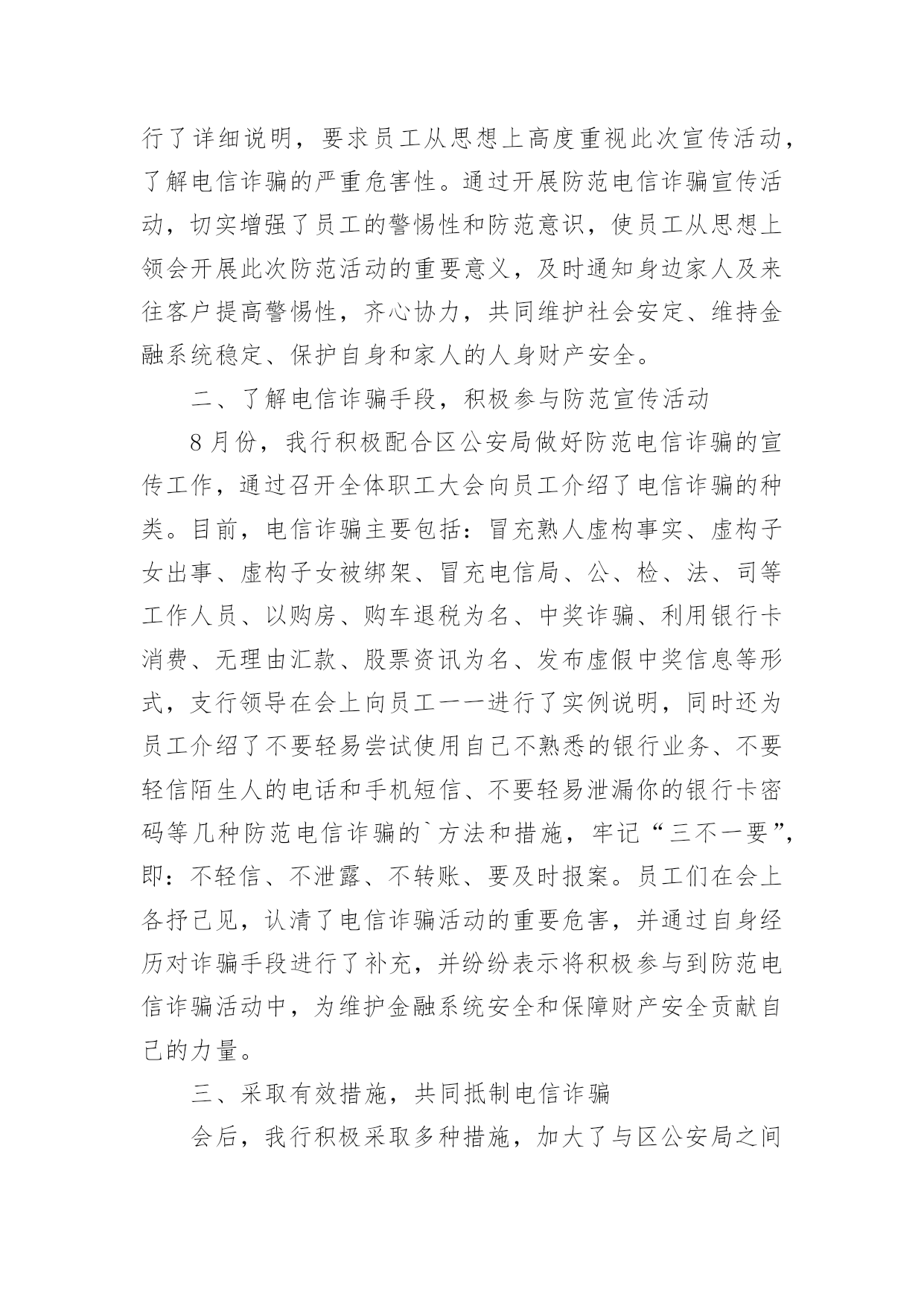 行了详细说明，要求员工从思想上高度重视此次宣传活动，了解电信诈骗的严重危害性。通过开展防范电信诈骗宣传活动，切实增强了员工的警惕性和防范意识，使员工从思想上领会开展此次防范活动的重要意义，及时通知身边家人及来往客户提高警惕性，齐心协力，共同维护社会安定、维持金融系统稳定、保护自身和家人的人身财产安全。

二、了解电信诈骗手段，积极参与防范宣传活动

8月份，我行积极配合区公安局做好防范电信诈骗的宣传工作，通过召开全体职工大会向员工介绍了电信诈骗的种类。目前，电信诈骗主要包括：冒充熟人虚构事实、虚构子女出事、虚构子女被绑架、冒充电信局、公、检、法、司等工作人员、以购房、购车退税为名、中奖诈骗、利用银行卡消费、无理由汇款、股票资讯为名、发布虚假中奖信息等形式，支行领导在会上向员工一一进行了实例说明，同时还为员工介绍了不要轻易尝试使用自己不熟悉的银行业务、不要轻信陌生人的电话和手机短信、不要轻易泄漏你的银行卡密码等几种防范电信诈骗的`方法和措施，牢记“三不一要”，即：不轻信、不泄露、不转账、要及时报案。员工们在会上各抒己见，认清了电信诈骗活动的重要危害，并通过自身经历对诈骗手段进行了补充，并纷纷表示将积极参与到防范电信诈骗活动中，为维护金融系统安全和保障财产安全贡献自己的力量。

三、采取有效措施，共同抵制电信诈骗

会后，我行积极采取多种措施，加大了与区公安局之间